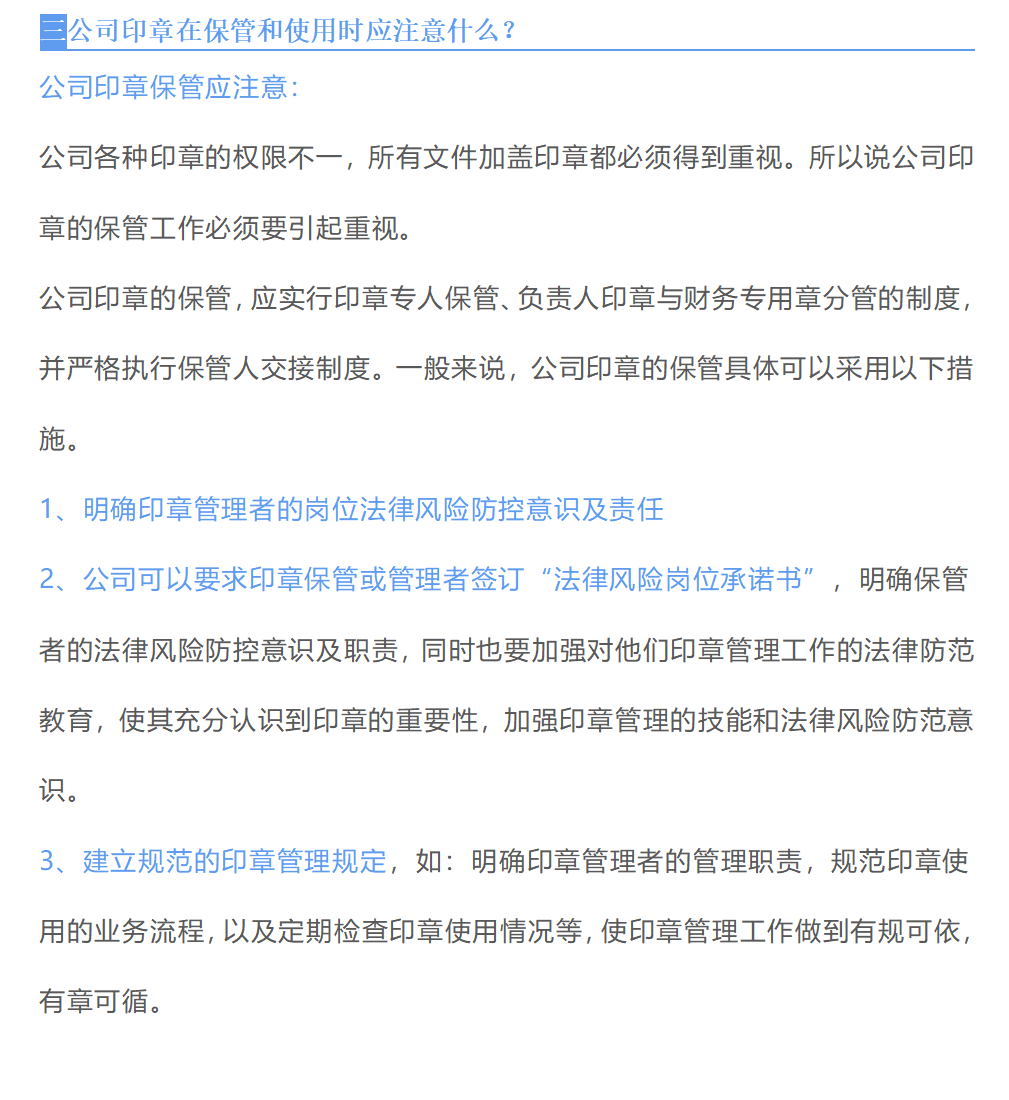 三公司印章在保管和使用时应注意什么？

公司印章保管应注意：

公司各种印章的权限不一，所有文件加盖印章都必须得到重视。所以说公司印章的保管工作必须要引起重视。

公司印章的保管，应实行印章专人保管、负责人印章与财务专用章分管的制度，并严格执行保管人交接制度。一般来说，公司印章的保管具体可以采用以下措施。

1、明确印章管理者的岗位法律风险防控意识及责任

2、公司可以要求印章保管或管理者签订“法律风险岗位承诺书”，明确保管者的法律风险防控意识及职责，同时也要加强对他们印章管理工作的法律防范教育，使其充分认识到印章的重要性，加强印章管理的技能和法律风险防范意识。

3、建立规范的印章管理规定，如：明确印章管理者的管理职责，规范印章使用的业务流程，以及定期检查印章使用情况等，使印章管理工作做到有规可依，有章可循。